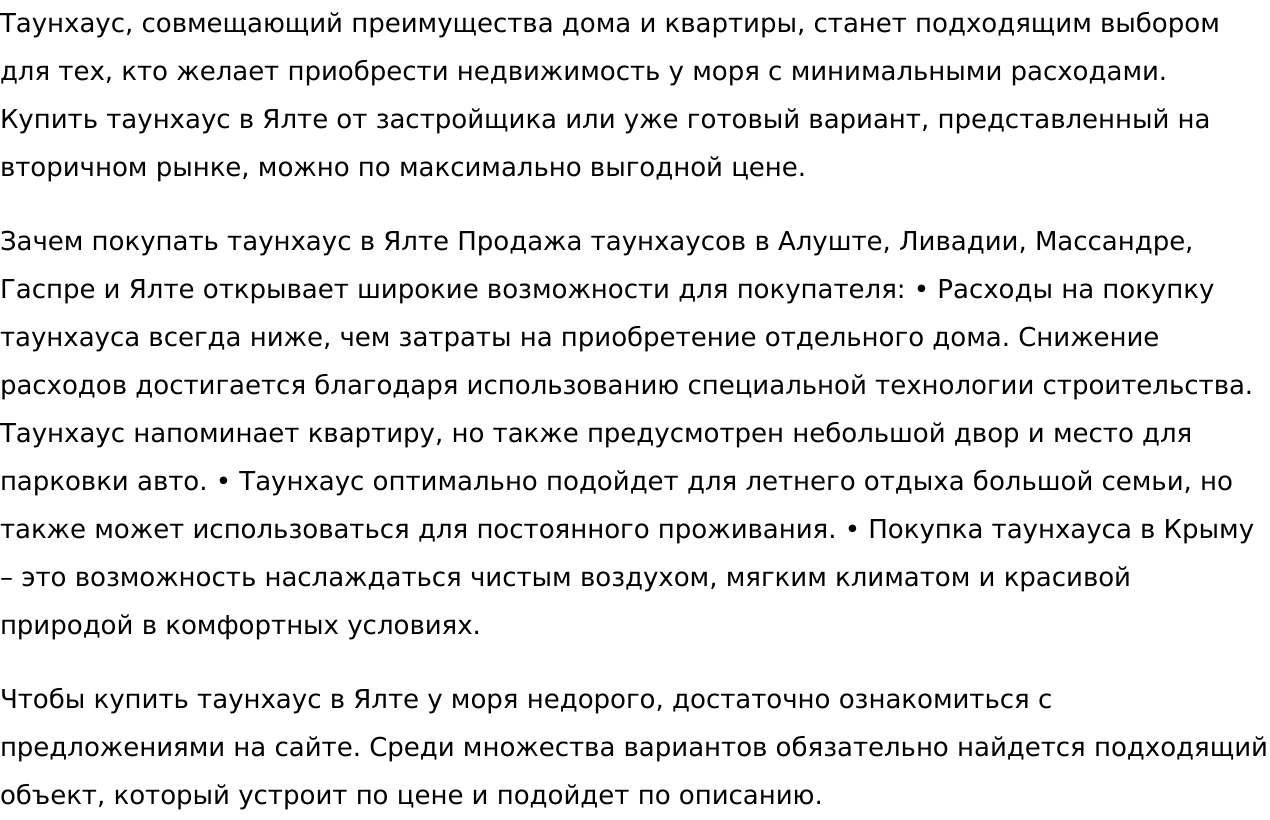 Таунхаус, совмещающий преимущества дома и квартиры, станет подходящим выбором для тех, кто желает приобрести недвижимость у моря с минимальными расходами. Купить таунхаус в Ялте от застройщика или уже готовый вариант, представленный на вторичном рынке, можно по максимально выгодной цене.

Зачем покупать таунхаус в Ялте Продажа таунхаусов в Алуште, Ливадии, Массандре, Гаспре и Ялте открывает широкие возможности для покупателя: • Расходы на покупку таунхауса всегда ниже, чем затраты на приобретение отдельного дома. Снижение расходов достигается благодаря использованию специальной технологии строительства. Таунхаус напоминает квартиру, но также предусмотрен небольшой двор и место для парковки авто. • Таунхаус оптимально подойдет для летнего отдыха большой семьи, но также может использоваться для постоянного проживания. • Покупка таунхауса в Крыму – это возможность наслаждаться чистым воздухом, мягким климатом и красивой природой в комфортных условиях.

Чтобы купить таунхаус в Ялте у моря недорого, достаточно ознакомиться с предложениями на сайте. Среди множества вариантов обязательно найдется подходящий объект, который устроит по цене и подойдет по описанию.